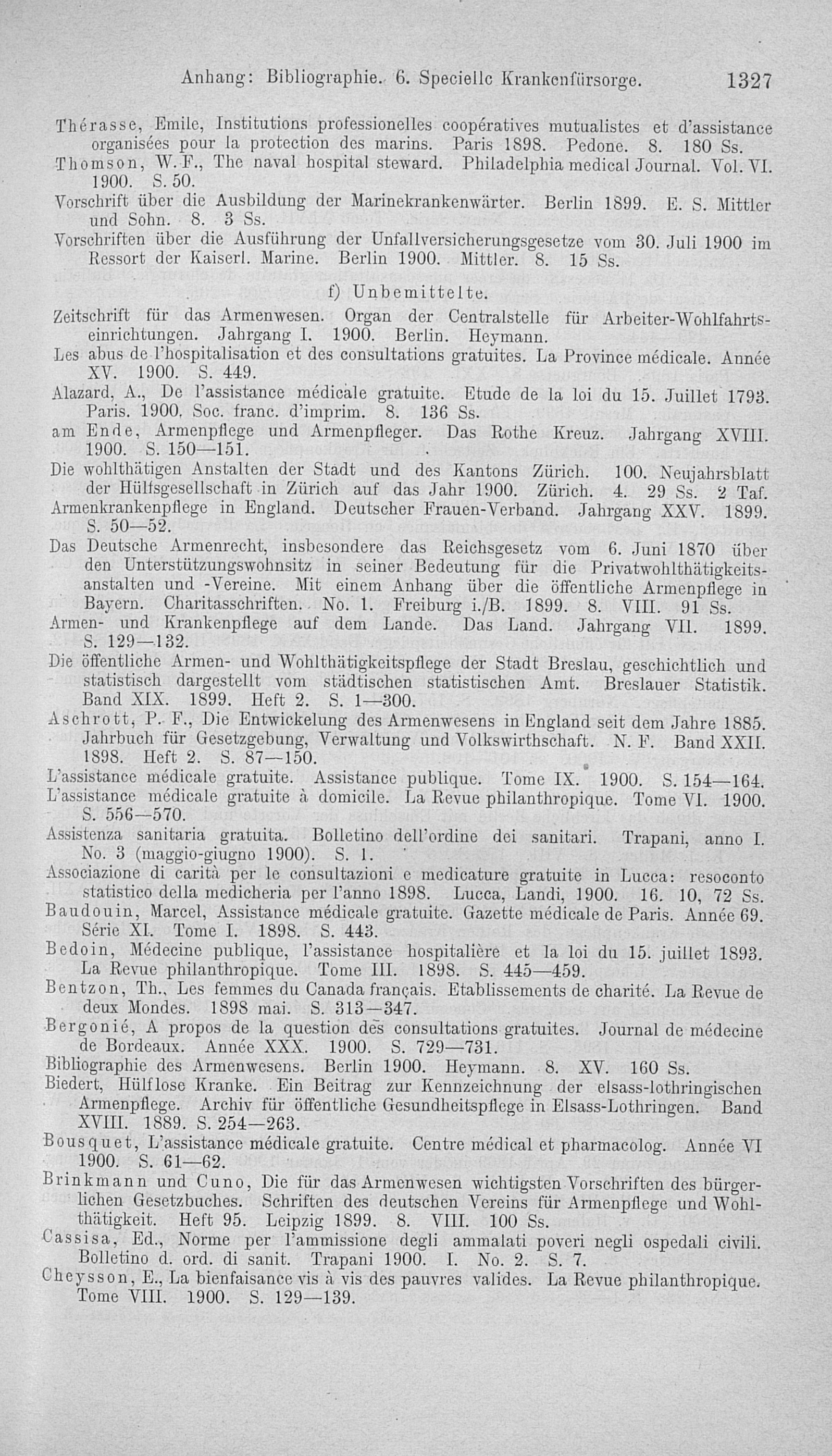 Anhang: Bibliographie. 6. Specielle Krankenfürsorge. 1327

Thérasse, Emile, Institutions professionelles coopératives mutualistes et d'assistance organisées pour la protection des marins. Paris 1898. Pedone. 8. 180 Ss.

Thomson, W. F., The naval hospital steward. Philadelphia medical Journal. Vol. VI. 1900. S. 50.

Vorschrift über die Ausbildung der Marinekrankenwärter. Berlin 1899. E. S. Mittler und Sohn. 8. 3 Ss.

Vorschriften über die Ausführung der Unfallversicherungsgesetze vom 30. Juli 1900 im Ressort der Kaiserl. Marine. Berlin 1900. Mittler. 8. 15 Ss.

f) Unbemittelte.

Zeitschrift für das Armenwesen. Organ der Centralstelle für Arbeiter-Wohlfahrtseinrichtungen. Jahrgang I. 1900. Berlin. Heymann.

Les abus de l'hospitalisation et des consultations gratuites. La Province médicale. Année XV. 1900. S. 449.

Alazard, A., De l'assistance médicale gratuite. Etude de la loi du 15. Juillet 1793. Paris. 1900. Soc. franc. d'imprim. 8. 136 Ss.

am Ende, Armenpflege und Armenpfleger. Das Rothe Kreuz. Jahrgang XVIII. 1900. S. 150—151.

Die wohlthätigen Anstalten der Stadt und des Kantons Zürich. 100. Neujahrsblatt der Hülfsgesellschaft in Zürich auf das Jahr 1900. Zürich. 4. 29 Ss. 2 Taf.

Armenkrankenpflege in England. Deutscher Frauen-Verband. Jahrgang XXV. 1899. S. 50—52.

Das Deutsche Armenrecht, insbesondere das Reichsgesetz vom 6. Juni 1870 über den Unterstützungswohnsitz in seiner Bedeutung für die Privatwohlthätigkeitsanstalten und -Vereine. Mit einem Anhang über die öffentliche Armenpflege in Bayern. Charitasschriften. No. 1. Freiburg i./B. 1899. 8. VIII. 91 Ss.

Armen- und Krankenpflege auf dem Lande. Das Land. Jahrgang VII. 1899. S. 129—132.

Die öffentliche Armen- und Wohlthätigkeitspflege der Stadt Breslau, geschichtlich und statistisch dargestellt vom städtischen statistischen Amt. Breslauer Statistik. Band XIX. 1899. Heft 2. S. 1—300.

Aschrott, P. F., Die Entwickelung des Armenwesens in England seit dem Jahre 1885. Jahrbuch für Gesetzgebung, Verwaltung und Volkswirthschaft. N. F. Band XXII. 1898. Heft 2. S. 87—150.

L'assistance médicale gratuite. Assistance publique. Tome IX. 1900. S. 154—164.

L'assistance médicale gratuite à domicile. La Revue philanthropique. Tome VI. 1900. S. 556—570.

Assistenza sanitaria gratuita. Bolletino dell'ordine dei sanitari. Trapani, anno I. No. 3 (maggio-giugno 1900). S. 1.

Associazione di carità per le consultazioni e medicature gratuite in Lucca: resoconto statistico della medicheria per l'anno 1898. Lucca, Landi, 1900. 16. 10, 72 Ss.

Baudouin, Marcel, Assistance médicale gratuite. Gazette médicale de Paris. Année 69. Série XI. Tome I. 1898. S. 443.

Bedoin, Médecine publique, l'assistance hospitalière et la loi du 15. juillet 1893. La Revue philanthropique. Tome III. 1898. S. 445—459.

Bentzon, Th., Les femmes du Canada français. Etablissements de charité. La Revue de deux Mondes. 1898 mai. S. 313—347.

Bergonié, A propos de la question des consultations gratuites. Journal de médecine de Bordeaux. Année XXX. 1900. S. 729—731.

Bibliographie des Armenwesens. Berlin 1900. Heymann. 8. XV. 160 Ss.

Biedert, Hülflose Kranke. Ein Beitrag zur Kennzeichnung der elsass-lothringischen Armenpflege. Archiv für öffentliche Gesundheitspflege in Elsass-Lothringen. Band XVIII. 1889. S. 254—263.

Bousquet, L'assistance médicale gratuite. Centre médical et pharmacolog. Année VI 1900. S. 61—62.

Brinkmann und Cuno, Die für das Armenwesen wichtigsten Vorschriften des bürgerlichen Gesetzbuches. Schriften des deutschen Vereins für Armenpflege und Wohlthätigkeit. Heft 95. Leipzig 1899. 8. VIII. 100 Ss.

Cassisa, Ed., Norme per l'ammissione degli ammalati poveri negli ospedali civili. Bolletino d. ord. di sanit. Trapani 1900. I. No. 2. S. 7.

Cheysson, E., La bienfaisance vis à vis des pauvres valides. La Revue philanthropique. Tome VIII. 1900. S. 129—139.